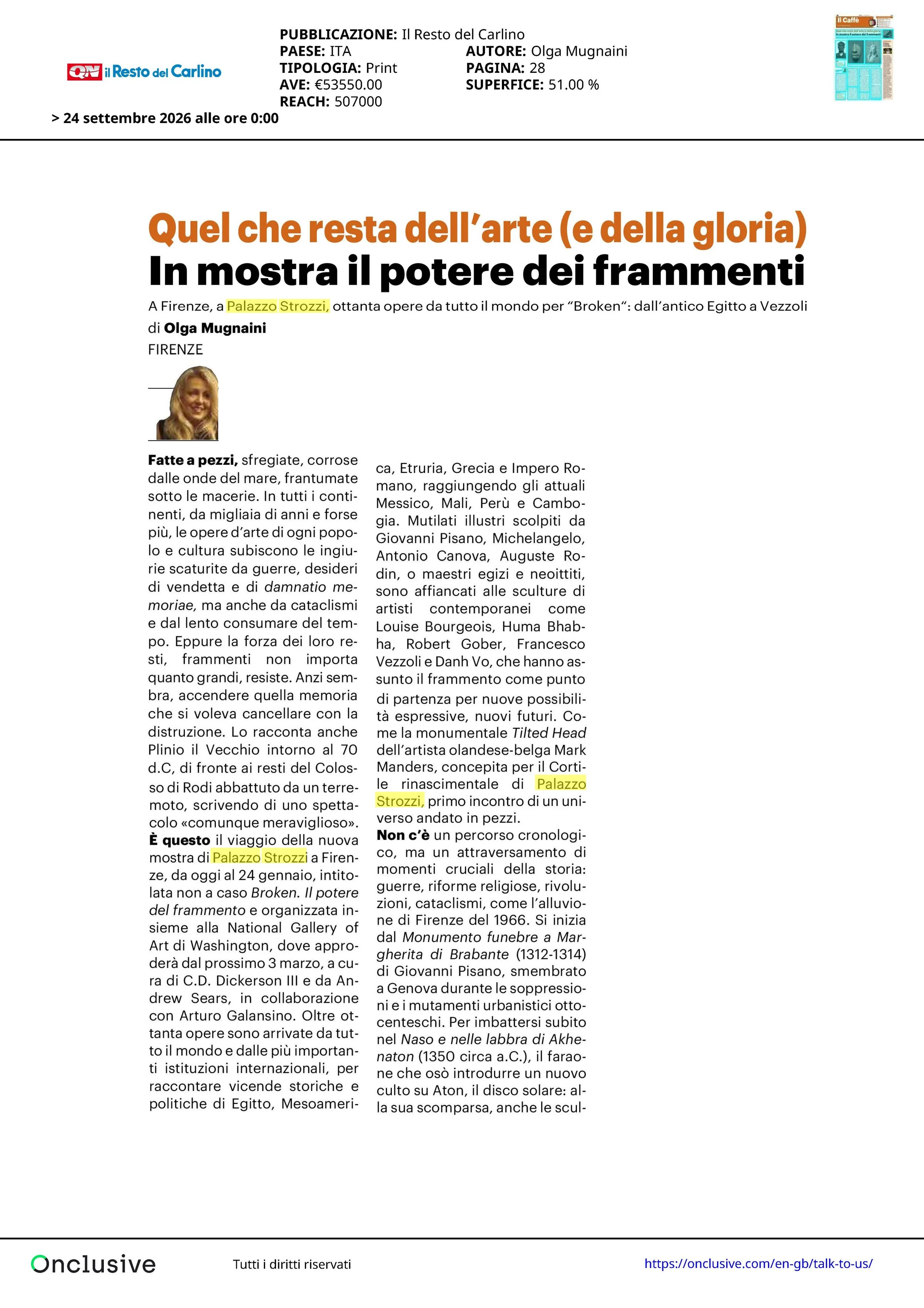 QN il Resto del Carlino

PUBBLICAZIONE: Il Resto del Carlino
PAESE: ITA
TIPOLOGIA: Print
AVE: €53550.00
REACH: 507000
AUTORE: Olga Mugnaini
PAGINA: 28
SUPERFICE: 51.00 %

> 24 settembre 2026 alle ore 0:00

Quel che resta dell'arte (e della gloria)
In mostra il potere dei frammenti

A Firenze, a Palazzo Strozzi, ottanta opere da tutto il mondo per "Broken": dall'antico Egitto a Vezzoli

di Olga Mugnaini
FIRENZE

Fatte a pezzi, sfregiate, corrose dalle onde del mare, frantumate sotto le macerie. In tutti i continenti, da migliaia di anni e forse più, le opere d'arte di ogni popolo e cultura subiscono le ingiurie scaturite da guerre, desideri di vendetta e di damnatio memoriae, ma anche da cataclismi e dal lento consumare del tempo. Eppure la forza dei loro resti, frammenti non importa quanto grandi, resiste. Anzi sembra, accendere quella memoria che si voleva cancellare con la distruzione. Lo racconta anche Plinio il Vecchio intorno al 70 d.C, di fronte ai resti del Colosso di Rodi abbattuto da un terremoto, scrivendo di uno spettacolo «comunque meraviglioso».
È questo il viaggio della nuova mostra di Palazzo Strozzi a Firenze, da oggi al 24 gennaio, intitolata non a caso Broken. Il potere del frammento e organizzata insieme alla National Gallery of Art di Washington, dove approderà dal prossimo 3 marzo, a cura di C.D. Dickerson III e da Andrew Sears, in collaborazione con Arturo Galansino. Oltre ottanta opere sono arrivate da tutto il mondo e dalle più importanti istituzioni internazionali, per raccontare vicende storiche e politiche di Egitto, Mesoamerica, Etruria, Grecia e Impero Romano, raggiungendo gli attuali Messico, Mali, Perù e Cambogia. Mutilati illustri scolpiti da Giovanni Pisano, Michelangelo, Antonio Canova, Auguste Rodin, o maestri egizi e neoittiti, sono affiancati alle sculture di artisti contemporanei come Louise Bourgeois, Huma Bhabha, Robert Gober, Francesco Vezzoli e Danh Vo, che hanno assunto il frammento come punto di partenza per nuove possibilità espressive, nuovi futuri. Come la monumentale Tilted Head dell'artista olandese-belga Mark Manders, concepita per il Cortile rinascimentale di Palazzo Strozzi, primo incontro di un universo andato in pezzi.
Non c'è un percorso cronologico, ma un attraversamento di momenti cruciali della storia: guerre, riforme religiose, rivoluzioni, cataclismi, come l'alluvione di Firenze del 1966. Si inizia dal Monumento funebre a Margherita di Brabante (1312-1314) di Giovanni Pisano, smembrato a Genova durante le soppressioni e i mutamenti urbanistici ottocenteschi. Per imbattersi subito nel Naso e nelle labbra di Akhenaton (1350 circa a.C.), il faraone che osò introdurre un nuovo culto su Aton, il disco solare: alla sua scomparsa, anche le scul-

Onclusive
Tutti i diritti riservati
https://onclusive.com/en-gb/talk-to-us/